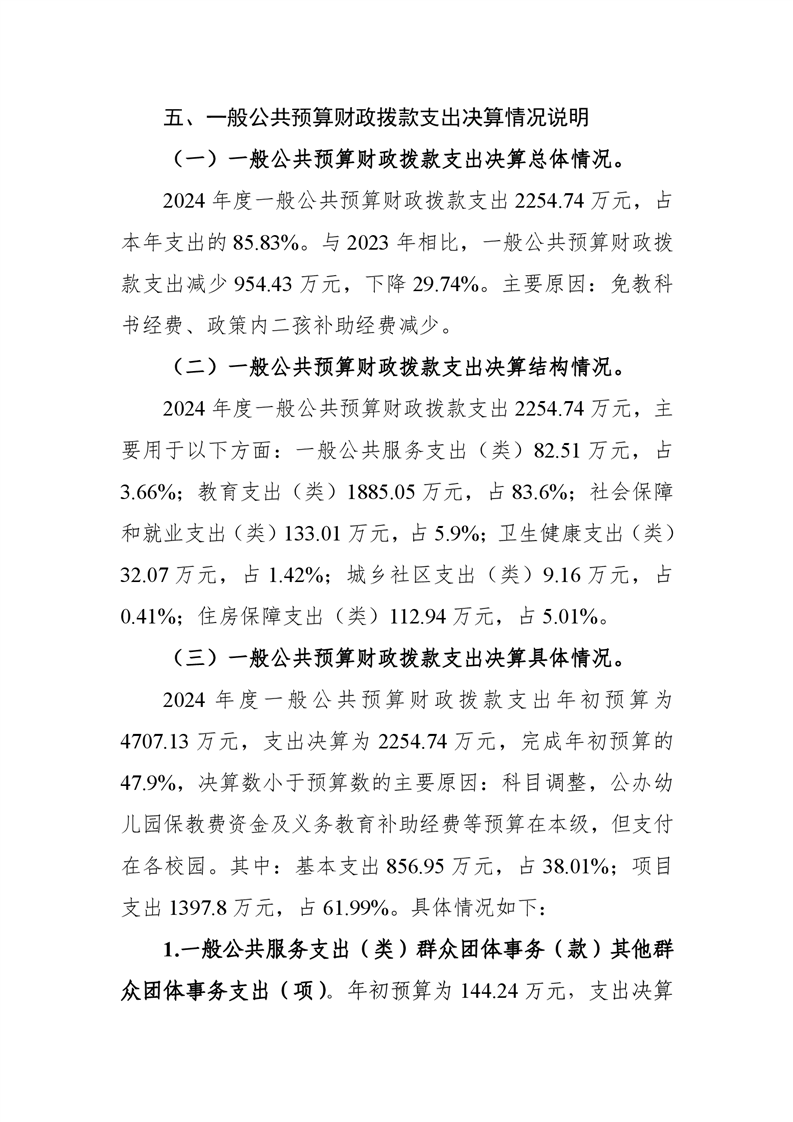 五、一般公共预算财政拨款支出决算情况说明

（一）一般公共预算财政拨款支出决算总体情况。

2024 年度一般公共预算财政拨款支出 2254.74 万元，占本年支出的 85.83%。与 2023 年相比，一般公共预算财政拨款支出减少 954.43 万元，下降 29.74%。主要原因：免教科书经费、政策内二孩补助经费减少。

（二）一般公共预算财政拨款支出决算结构情况。

2024 年度一般公共预算财政拨款支出 2254.74 万元，主要用于以下方面：一般公共服务支出（类）82.51 万元，占 3.66%；教育支出（类）1885.05 万元，占 83.6%；社会保障和就业支出（类）133.01 万元，占 5.9%；卫生健康支出（类）32.07 万元，占 1.42%；城乡社区支出（类）9.16 万元，占 0.41%；住房保障支出（类）112.94 万元，占 5.01%。

（三）一般公共预算财政拨款支出决算具体情况。

2024 年度一般公共预算财政拨款支出年初预算为 4707.13 万元，支出决算为 2254.74 万元，完成年初预算的 47.9%，决算数小于预算数的主要原因：科目调整，公办幼儿园保教费资金及义务教育补助经费等预算在本级，但支付在各校园。其中：基本支出 856.95 万元，占 38.01%；项目支出 1397.8 万元，占 61.99%。具体情况如下：

1.一般公共服务支出（类）群众团体事务（款）其他群众团体事务支出（项）。年初预算为 144.24 万元，支出决算